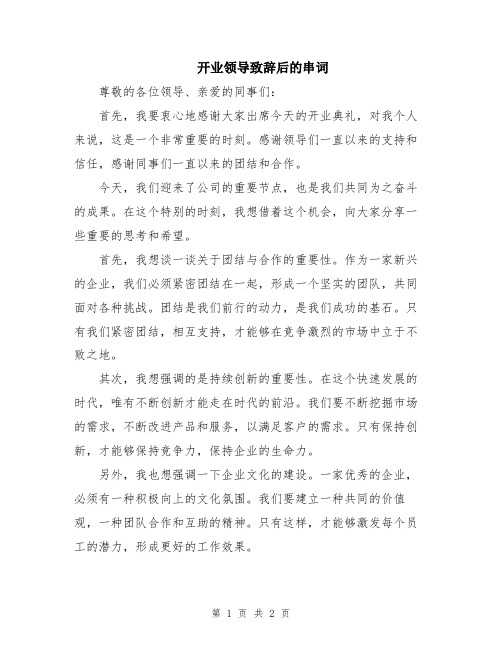 开业领导致辞后的串词

尊敬的各位领导、亲爱的同事们：

首先，我要衷心地感谢大家出席今天的开业典礼，对我个人来说，这是一个非常重要的时刻。感谢领导们一直以来的支持和信任，感谢同事们一直以来的团结和合作。

今天，我们迎来了公司的重要节点，也是我们共同为之奋斗的成果。在这个特别的时刻，我想借着这个机会，向大家分享一些重要的思考和希望。

首先，我想谈一谈关于团结与合作的重要性。作为一家新兴的企业，我们必须紧密团结在一起，形成一个坚实的团队，共同面对各种挑战。团结是我们前行的动力，是我们成功的基石。只有我们紧密团结，相互支持，才能够在竞争激烈的市场中立于不败之地。

其次，我想强调的是持续创新的重要性。在这个快速发展的时代，唯有不断创新才能走在时代的前沿。我们要不断挖掘市场的需求，不断改进产品和服务，以满足客户的需求。只有保持创新，才能够保持竞争力，保持企业的生命力。

另外，我也想强调一下企业文化的建设。一家优秀的企业，必须有一种积极向上的文化氛围。我们要建立一种共同的价值观，一种团队合作和互助的精神。只有这样，才能够激发每个员工的潜力，形成更好的工作效果。

第 1 页 共 2 页